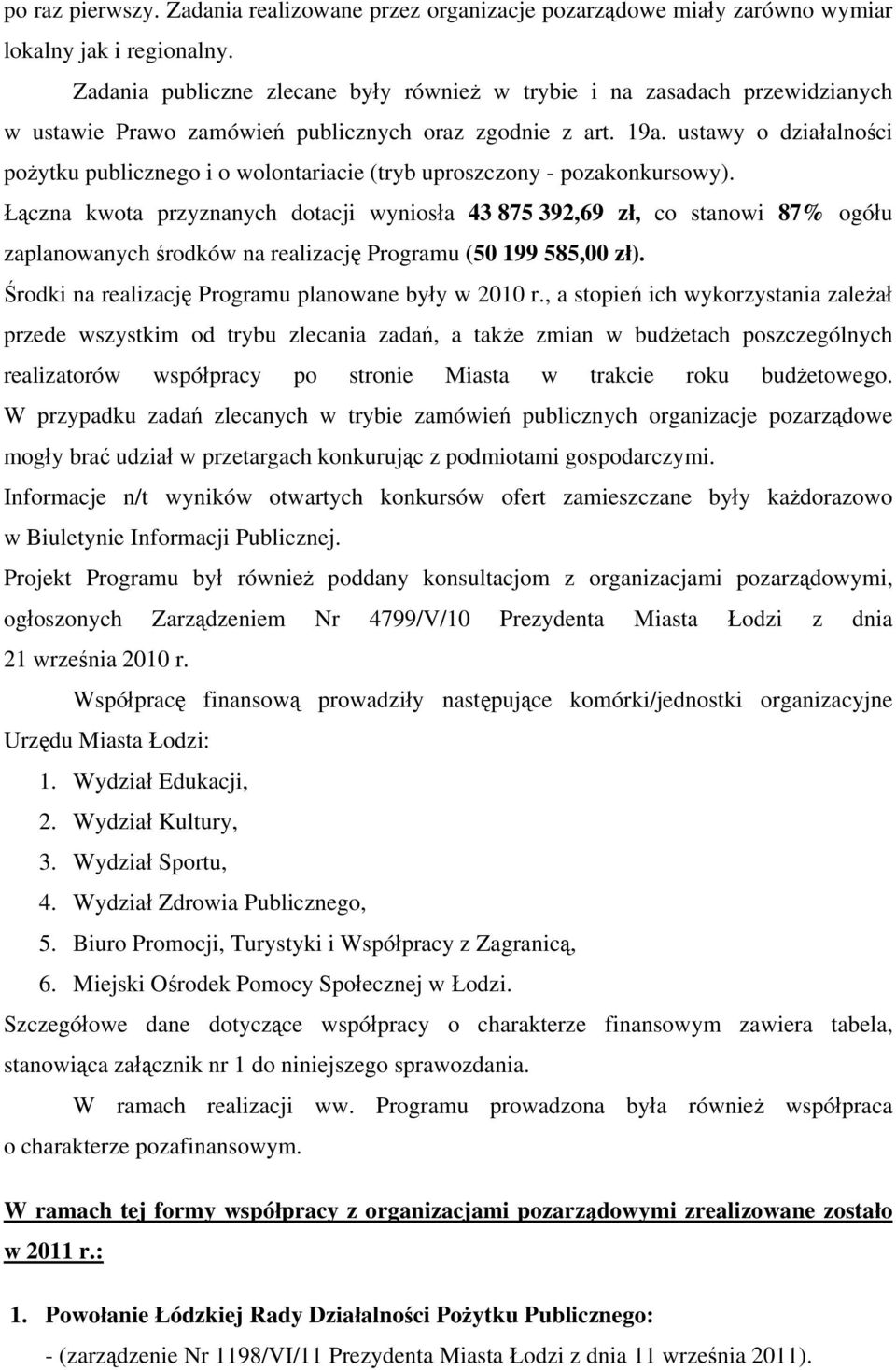 po raz pierwszy. Zadania realizowane przez organizacje pozarządowe miały zarówno wymiar lokalny jak i regionalny.

Zadania publiczne zlecane były również w trybie i na zasadach przewidzianych w ustawie Prawo zamówień publicznych oraz zgodnie z art. 19a. ustawy o działalności pożytku publicznego i o wolontariacie (tryb uproszczony - pozakonkursowy).

Łączna kwota przyznanych dotacji wyniosła 43 875 392,69 zł, co stanowi 87% ogółu zaplanowanych środków na realizację Programu (50 199 585,00 zł).

Środki na realizację Programu planowane były w 2010 r., a stopień ich wykorzystania zależał przede wszystkim od trybu zlecania zadań, a także zmian w budżetach poszczególnych realizatorów współpracy po stronie Miasta w trakcie roku budżetowego. W przypadku zadań zlecanych w trybie zamówień publicznych organizacje pozarządowe mogły brać udział w przetargach konkurując z podmiotami gospodarczymi.

Informacje n/t wyników otwartych konkursów ofert zamieszczane były każdorazowo w Biuletynie Informacji Publicznej.

Projekt Programu był również poddany konsultacjom z organizacjami pozarządowymi, ogłoszonych Zarządzeniem Nr 4799/V/10 Prezydenta Miasta Łodzi z dnia 21 września 2010 r.

Współpracę finansową prowadziły następujące komórki/jednostki organizacyjne Urzędu Miasta Łodzi:

1. Wydział Edukacji,
2. Wydział Kultury,
3. Wydział Sportu,
4. Wydział Zdrowia Publicznego,
5. Biuro Promocji, Turystyki i Współpracy z Zagranicą,
6. Miejski Ośrodek Pomocy Społecznej w Łodzi.

Szczegółowe dane dotyczące współpracy o charakterze finansowym zawiera tabela, stanowiąca załącznik nr 1 do niniejszego sprawozdania.

W ramach realizacji ww. Programu prowadzona była również współpraca o charakterze pozafinansowym.

W ramach tej formy współpracy z organizacjami pozarządowymi zrealizowane zostało w 2011 r.:

1. Powołanie Łódzkiej Rady Działalności Pożytku Publicznego:
- (zarządzenie Nr 1198/VI/11 Prezydenta Miasta Łodzi z dnia 11 września 2011).